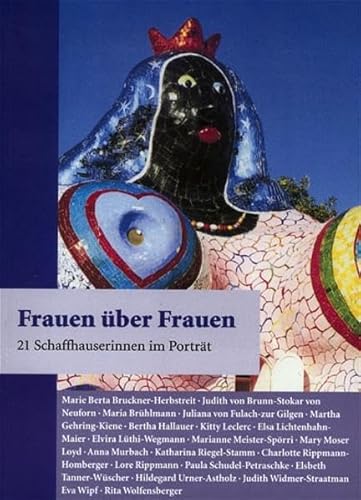 Frauen über Frauen

21 Schaffhauserinnen im Porträt

Marie Berta Bruckner-Herbstreit · Judith von Brunn-Stokar von Neuforn · Maria Brühlmann · Juliana von Fulach-zur Gilgen · Martha Gehring-Kiene · Bertha Hallauer · Kitty Leclerc · Elsa Lichtenhahn-Maier · Elvira Lüthi-Wegmann · Marianne Meister-Spörri · Mary Moser Loyd · Anna Murbach · Katharina Riegel-Stamm · Charlotte Rippmann-Homberger · Lore Rippmann · Paula Schudel-Petraschke · Elsbeth Tanner-Wüscher · Hildegard Urner-Astholz · Judith Widmer-Straatman Eva Wipf · Rita Wolfensberger